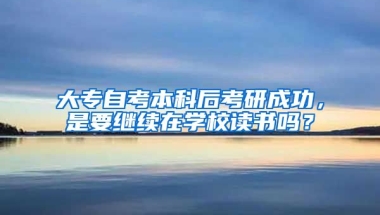 大专自考本科后考研成功，是要继续在学校读书吗？